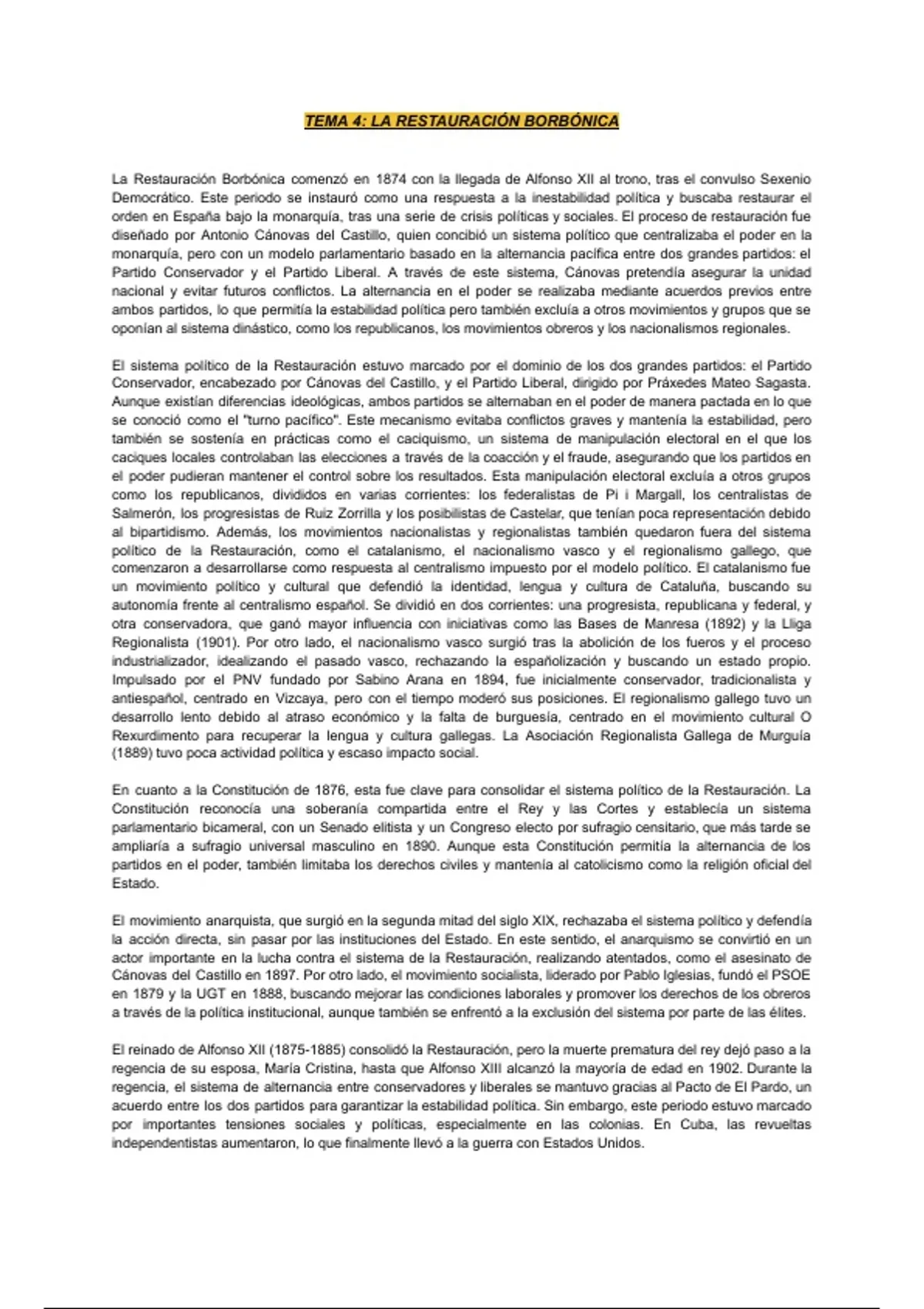 TEMA 4: LA RESTAURACIÓN BORBÓNICA

La Restauración Borbónica comenzó en 1874 con la llegada de Alfonso XII al trono, tras el convulso Sexenio Democrático. Este periodo se instauró como una respuesta a la inestabilidad política y buscaba restaurar el orden en España bajo la monarquía, tras una serie de crisis políticas y sociales. El proceso de restauración fue diseñado por Antonio Cánovas del Castillo, quien concibió un sistema político que centralizaba el poder en la monarquía, pero con un modelo parlamentario basado en la alternancia pacífica entre dos grandes partidos: el Partido Conservador y el Partido Liberal. A través de este sistema, Cánovas pretendía asegurar la unidad nacional y evitar futuros conflictos. La alternancia en el poder se realizaba mediante acuerdos previos entre ambos partidos, lo que permitía la estabilidad política pero también excluía a otros movimientos y grupos que se oponían al sistema dinástico, como los republicanos, los movimientos obreros y los nacionalismos regionales.

El sistema político de la Restauración estuvo marcado por el dominio de los dos grandes partidos: el Partido Conservador, encabezado por Cánovas del Castillo, y el Partido Liberal, dirigido por Práxedes Mateo Sagasta. Aunque existían diferencias ideológicas, ambos partidos se alternaban en el poder de manera pactada en lo que se conoció como el "turno pacífico". Este mecanismo evitaba conflictos graves y mantenía la estabilidad, pero también se sostenía en prácticas como el caciquismo, un sistema de manipulación electoral en el que los caciques locales controlaban las elecciones a través de la coacción y el fraude, asegurando que los partidos en el poder pudieran mantener el control sobre los resultados. Esta manipulación electoral excluía a otros grupos como los republicanos, divididos en varias corrientes: los federalistas de Pi i Margall, los centralistas de Salmerón, los progresistas de Ruiz Zorrilla y los posibilistas de Castelar, que tenían poca representación debido al bipartidismo. Además, los movimientos nacionalistas y regionalistas también quedaron fuera del sistema político de la Restauración, como el catalanismo, el nacionalismo vasco y el regionalismo gallego, que comenzaron a desarrollarse como respuesta al centralismo impuesto por el modelo político. El catalanismo fue un movimiento político y cultural que defendió la identidad, lengua y cultura de Cataluña, buscando su autonomía frente al centralismo español. Se dividió en dos corrientes: una progresista, republicana y federal, y otra conservadora, que ganó mayor influencia con iniciativas como las Bases de Manresa (1892) y la Lliga Regionalista (1901). Por otro lado, el nacionalismo vasco surgió tras la abolición de los fueros y el proceso industrializador, idealizando el pasado vasco, rechazando la españolización y buscando un estado propio. Impulsado por el PNV fundado por Sabino Arana en 1894, fue inicialmente conservador, tradicionalista y antiespañol, centrado en Vizcaya, pero con el tiempo moderó sus posiciones. El regionalismo gallego tuvo un desarrollo lento debido al atraso económico y la falta de burguesía, centrado en el movimiento cultural O Rexurdimento para recuperar la lengua y cultura gallegas. La Asociación Regionalista Gallega de Murguía (1889) tuvo poca actividad política y escaso impacto social.

En cuanto a la Constitución de 1876, esta fue clave para consolidar el sistema político de la Restauración. La Constitución reconocía una soberanía compartida entre el Rey y las Cortes y establecía un sistema parlamentario bicameral, con un Senado elitista y un Congreso electo por sufragio censitario, que más tarde se ampliaría a sufragio universal masculino en 1890. Aunque esta Constitución permitía la alternancia de los partidos en el poder, también limitaba los derechos civiles y mantenía al catolicismo como la religión oficial del Estado.

El movimiento anarquista, que surgió en la segunda mitad del siglo XIX, rechazaba el sistema político y defendía la acción directa, sin pasar por las instituciones del Estado. En este sentido, el anarquismo se convirtió en un actor importante en la lucha contra el sistema de la Restauración, realizando atentados, como el asesinato de Cánovas del Castillo en 1897. Por otro lado, el movimiento socialista, liderado por Pablo Iglesias, fundó el PSOE en 1879 y la UGT en 1888, buscando mejorar las condiciones laborales y promover los derechos de los obreros a través de la política institucional, aunque también se enfrentó a la exclusión del sistema por parte de las élites.

El reinado de Alfonso XII (1875-1885) consolidó la Restauración, pero la muerte prematura del rey dejó paso a la regencia de su esposa, María Cristina, hasta que Alfonso XIII alcanzó la mayoría de edad en 1902. Durante la regencia, el sistema de alternancia entre conservadores y liberales se mantuvo gracias al Pacto de El Pardo, un acuerdo entre los dos partidos para garantizar la estabilidad política. Sin embargo, este periodo estuvo marcado por importantes tensiones sociales y políticas, especialmente en las colonias. En Cuba, las revueltas independentistas aumentaron, lo que finalmente llevó a la guerra con Estados Unidos.